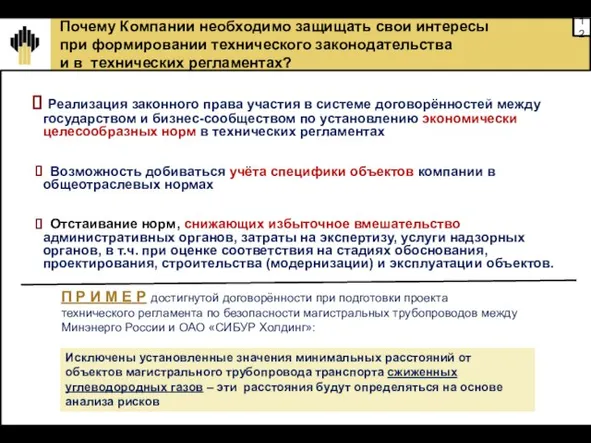 Почему Компании необходимо защищать свои интересы при формировании технического законодательства и в технических регламентах?

12

 Реализация законного права участия в системе договорённостей между государством и бизнес-сообществом по установлению экономически целесообразных норм в технических регламентах

 Возможность добиваться учёта специфики объектов компании в общеотраслевых нормах

 Отстаивание норм, снижающих избыточное вмешательство административных органов, затраты на экспертизу, услуги надзорных органов, в т.ч. при оценке соответствия на стадиях обоснования, проектирования, строительства (модернизации) и эксплуатации объектов.

П Р И М Е Р достигнутой договорённости при подготовки проекта технического регламента по безопасности магистральных трубопроводов между Минэнерго России и ОАО «СИБУР Холдинг»:

Исключены установленные значения минимальных расстояний от объектов магистрального трубопровода транспорта сжиженных углеводородных газов – эти расстояния будут определяться на основе анализа рисков